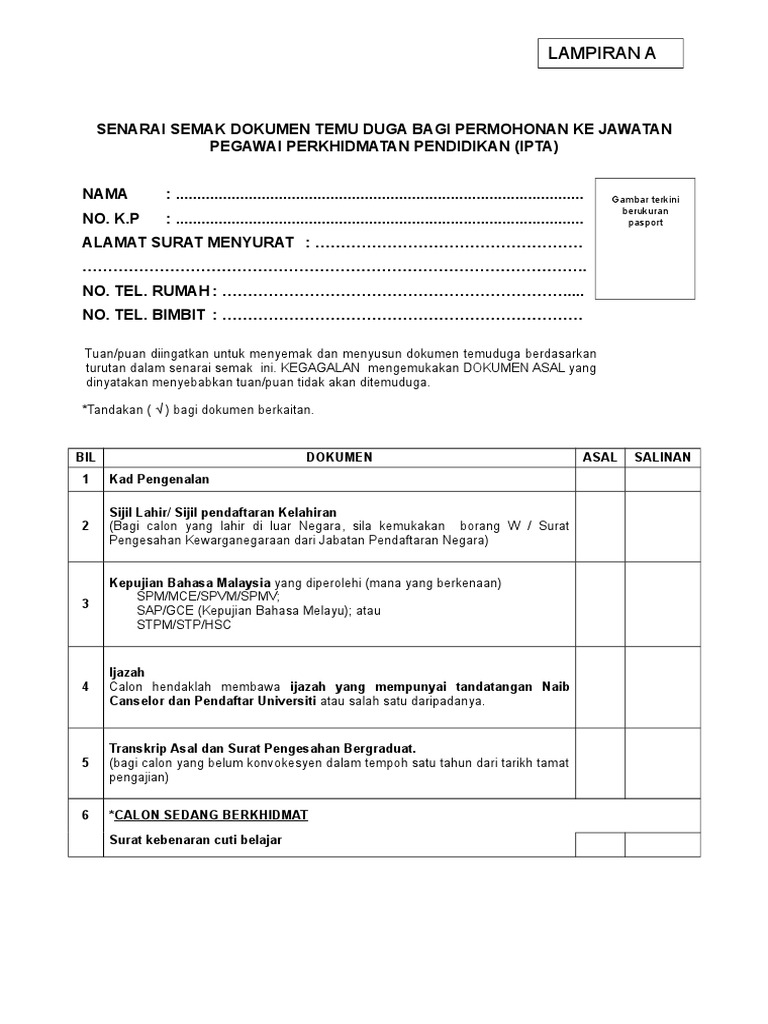 LAMPIRAN A

SENARAI SEMAK DOKUMEN TEMU DUGA BAGI PERMOHONAN KE JAWATAN PEGAWAI PERKHIDMATAN PENDIDIKAN (IPTA)

NAMA : ____
NO. K.P : ____
ALAMAT SURAT MENYURAT : ____
____
NO. TEL. RUMAH : ____
NO. TEL. BIMBIT : ____

Gambar terkini berukuran pasport

Tuan/puan diingatkan untuk menyemak dan menyusun dokumen temuduga berdasarkan turutan dalam senarai semak ini. KEGAGALAN mengemukakan DOKUMEN ASAL yang dinyatakan menyebabkan tuan/puan tidak akan ditemuduga.

*Tandakan ( √ ) bagi dokumen berkaitan.

| BIL | DOKUMEN | ASAL | SALINAN |
|---|---|---|---|
| 1 | Kad Pengenalan | | |
| 2 | Sijil Lahir/ Sijil pendaftaran Kelahiran (Bagi calon yang lahir di luar Negara, sila kemukakan borang W / Surat Pengesahan Kewarganegaraan dari Jabatan Pendaftaran Negara) | | |
| 3 | Kepujian Bahasa Malaysia yang diperolehi (mana yang berkenaan) SPM/MCE/SPVM/SPMV; SAP/GCE (Kepujian Bahasa Melayu); atau STPM/STP/HSC | | |
| 4 | Ijazah Calon hendaklah membawa ijazah yang mempunyai tandatangan Naib Canselor dan Pendaftar Universiti atau salah satu daripadanya. | | |
| 5 | Transkrip Asal dan Surat Pengesahan Bergraduat. (bagi calon yang belum konvokesyen dalam tempoh satu tahun dari tarikh tamat pengajian) | | |
| 6 | *CALON SEDANG BERKHIDMAT | | |
| | Surat kebenaran cuti belajar | | |